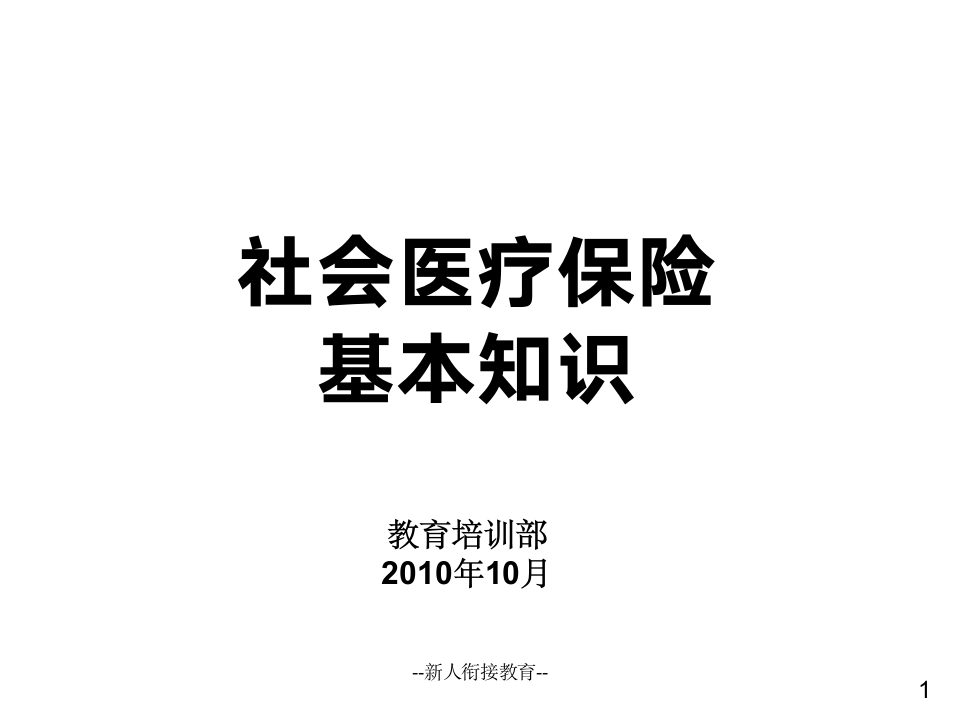 社会医疗保险
基本知识

教育培训部
2010年10月

--新人衔接教育--

1